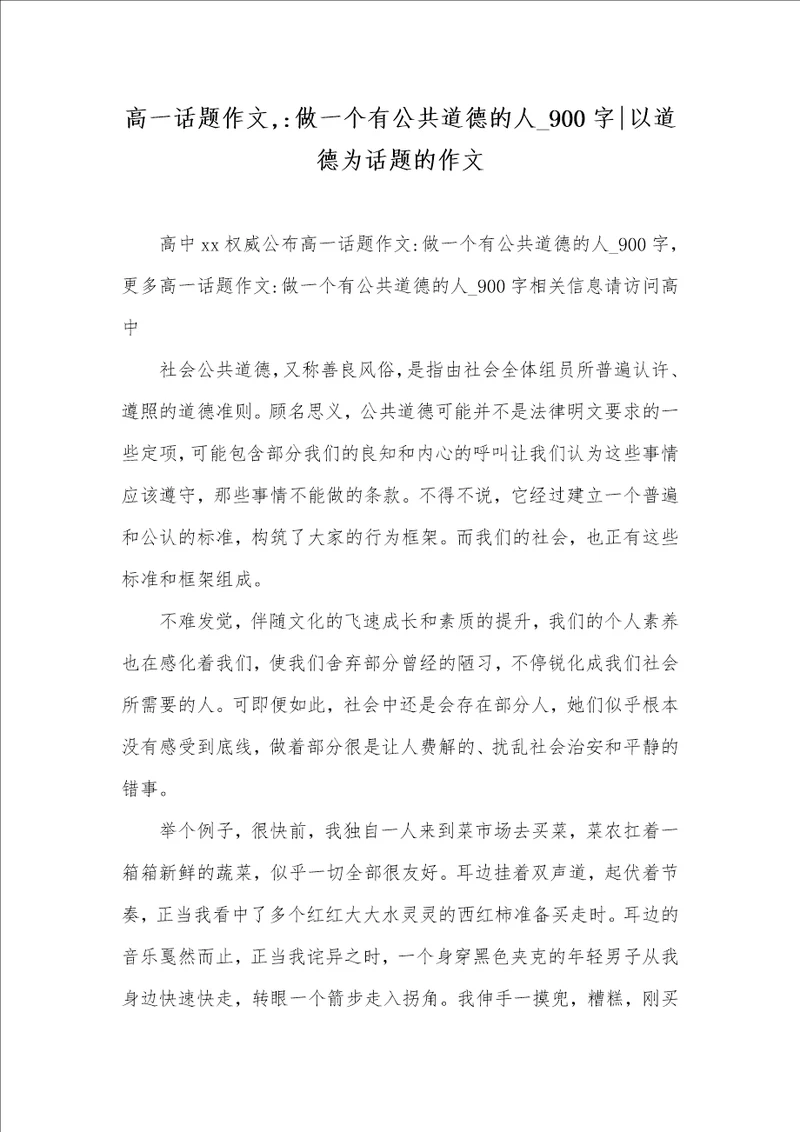 高一话题作文,:做一个有公共道德的人_900字|以道德为话题的作文

高中xx权威公布高一话题作文:做一个有公共道德的人_900字，更多高一话题作文:做一个有公共道德的人_900字相关信息请访问高中

社会公共道德，又称善良风俗，是指由社会全体组员所普遍认许、遵照的道德准则。顾名思义，公共道德可能并不是法律明文要求的一些定项，可能包含部分我们的良知和内心的呼叫让我们认为这些事情应该遵守，那些事情不能做的条款。不得不说，它经过建立一个普遍和公认的标准，构筑了大家的行为框架。而我们的社会，也正有这些标准和框架组成。

不难发觉，伴随文化的飞速成长和素质的提升，我们的个人素养也在感化着我们，使我们舍弃部分曾经的陋习，不停锐化成我们社会所需要的人。可即便如此，社会中还是会存在部分人，她们似乎根本没有感受到底线，做着部分很是让人费解的、扰乱社会治安和平静的错事。

举个例子，很快前，我独自一人来到菜市场去买菜，菜农扛着一箱箱新鲜的蔬菜，似乎一切全部很友好。耳边挂着双声道，起伏着节奏，正当我看中了多个红红大大水灵灵的西红柿准备买走时。耳边的音乐戛然而止，正当我诧异之时，一个身穿黑色夹克的年轻男子从我身边快速快走，转眼一个箭步走入拐角。我伸手一摸兜，糟糕，刚买